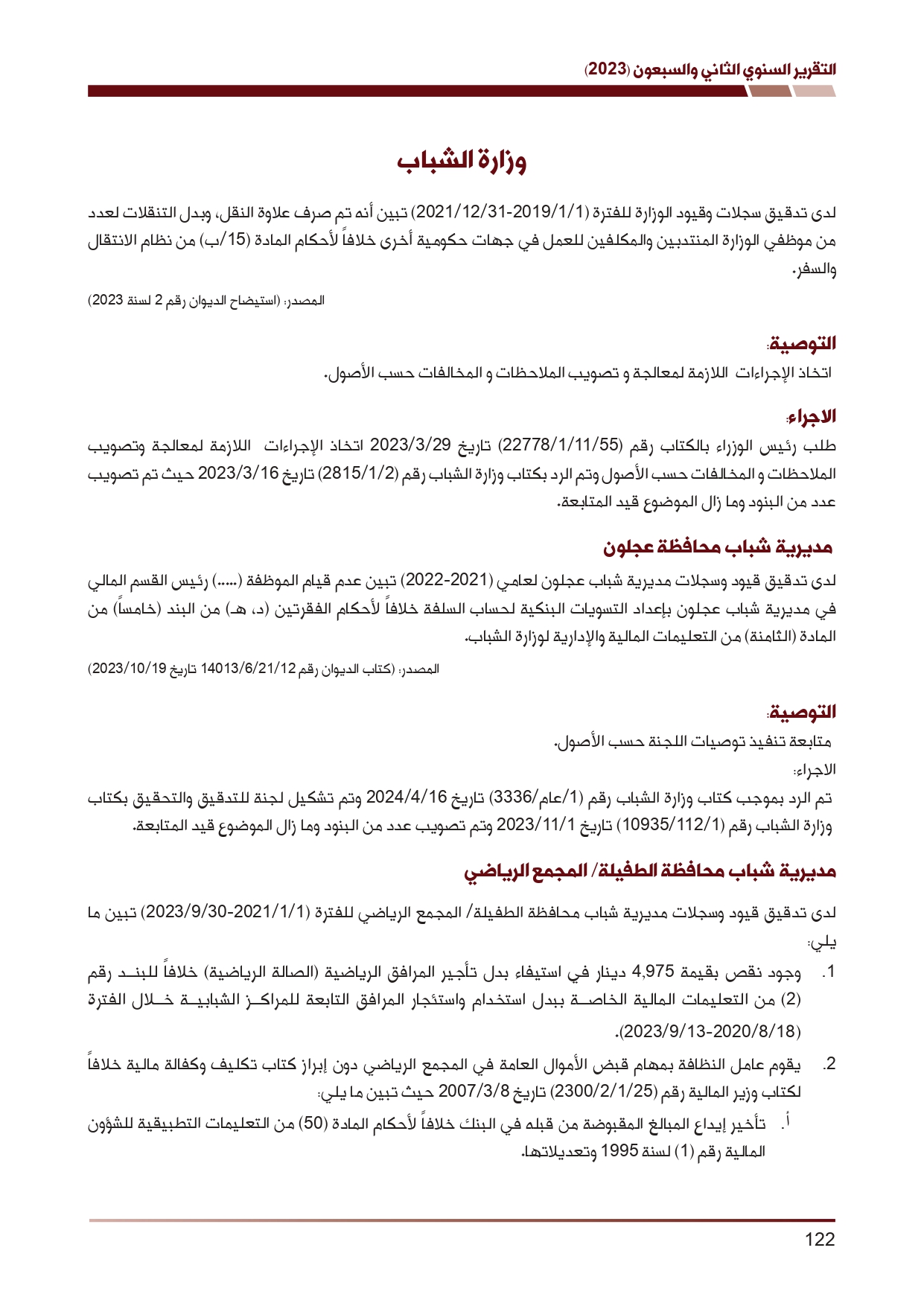 التقرير السنوي الثاني والسبعون (2023)

وزارة الشباب

لدى تدقيق سجلات وقيود الوزارة للفترة (2019/1/1-2021/12/31) تبين أنه تم صرف علاوة النقل، وبدل التنقلات لعدد من موظفي الوزارة المنتدبين والمكلفين للعمل في جهات حكومية أخرى خلافاً لأحكام المادة (15/ب) من نظام الانتقال والسفر.

المصدر: (استيضاح الديوان رقم 2 لسنة 2023)

التوصية:

اتخاذ الإجراءات اللازمة لمعالجة و تصويب الملاحظات و المخالفات حسب الأصول.

الاجراء:

طلب رئيس الوزراء بالكتاب رقم (22778/1/11/55) تاريخ 2023/3/29 اتخاذ الإجراءات اللازمة لمعالجة وتصويب الملاحظات و المخالفات حسب الأصول وتم الرد بكتاب وزارة الشباب رقم (2815/1/2) تاريخ 2023/3/16 حيث تم تصويب عدد من البنود وما زال الموضوع قيد المتابعة.

مديرية شباب محافظة عجلون

لدى تدقيق قيود وسجلات مديرية شباب عجلون لعامي (2021-2022) تبين عدم قيام الموظفة (.....) رئيس القسم المالي في مديرية شباب عجلون بإعداد التسويات البنكية لحساب السلفة خلافاً لأحكام الفقرتين (د، هـ) من البند (خامساً) من المادة (الثامنة) من التعليمات المالية والإدارية لوزارة الشباب.

المصدر: (كتاب الديوان رقم 14013/6/21/12 تاريخ 2023/10/19)

التوصية:

متابعة تنفيذ توصيات اللجنة حسب الأصول.

الاجراء:

تم الرد بموجب كتاب وزارة الشباب رقم (1/عام/3336) تاريخ 2024/4/16 وتم تشكيل لجنة للتدقيق والتحقيق بكتاب وزارة الشباب رقم (10935/112/1) تاريخ 2023/11/1 وتم تصويب عدد من البنود وما زال الموضوع قيد المتابعة.

مديرية شباب محافظة الطفيلة/ المجمع الرياضي

لدى تدقيق قيود وسجلات مديرية شباب محافظة الطفيلة/ المجمع الرياضي للفترة (2021/1/1-2023/9/30) تبين ما يلي:

1. وجود نقص بقيمة 4,975 دينار في استيفاء بدل تأجير المرافق الرياضية (الصالة الرياضية) خلافاً للبند رقم (2) من التعليمات المالية الخاصة ببدل استخدام واستئجار المرافق التابعة للمراكز الشبابية خلال الفترة (2020/8/18-2023/9/13).

2. يقوم عامل النظافة بمهام قبض الأموال العامة في المجمع الرياضي دون إبراز كتاب تكليف وكفالة مالية خلافاً لكتاب وزير المالية رقم (2300/2/1/25) تاريخ 2007/3/8 حيث تبين ما يلي:

أ. تأخير إيداع المبالغ المقبوضة من قبله في البنك خلافاً لأحكام المادة (50) من التعليمات التطبيقية للشؤون المالية رقم (1) لسنة 1995 وتعديلاتها.

122